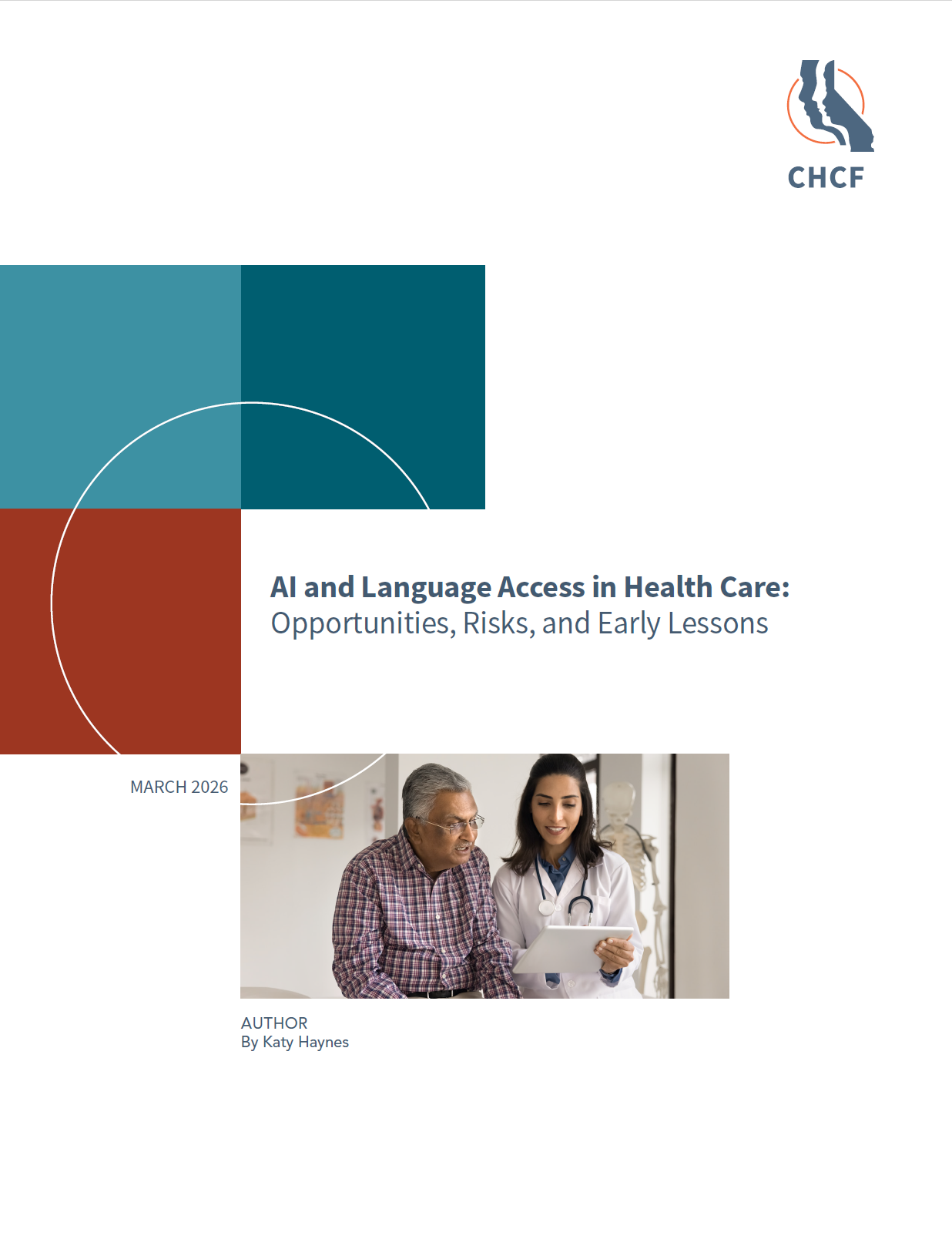 CHCF

AI and Language Access in Health Care: Opportunities, Risks, and Early Lessons

MARCH 2026

AUTHOR
By Katy Haynes